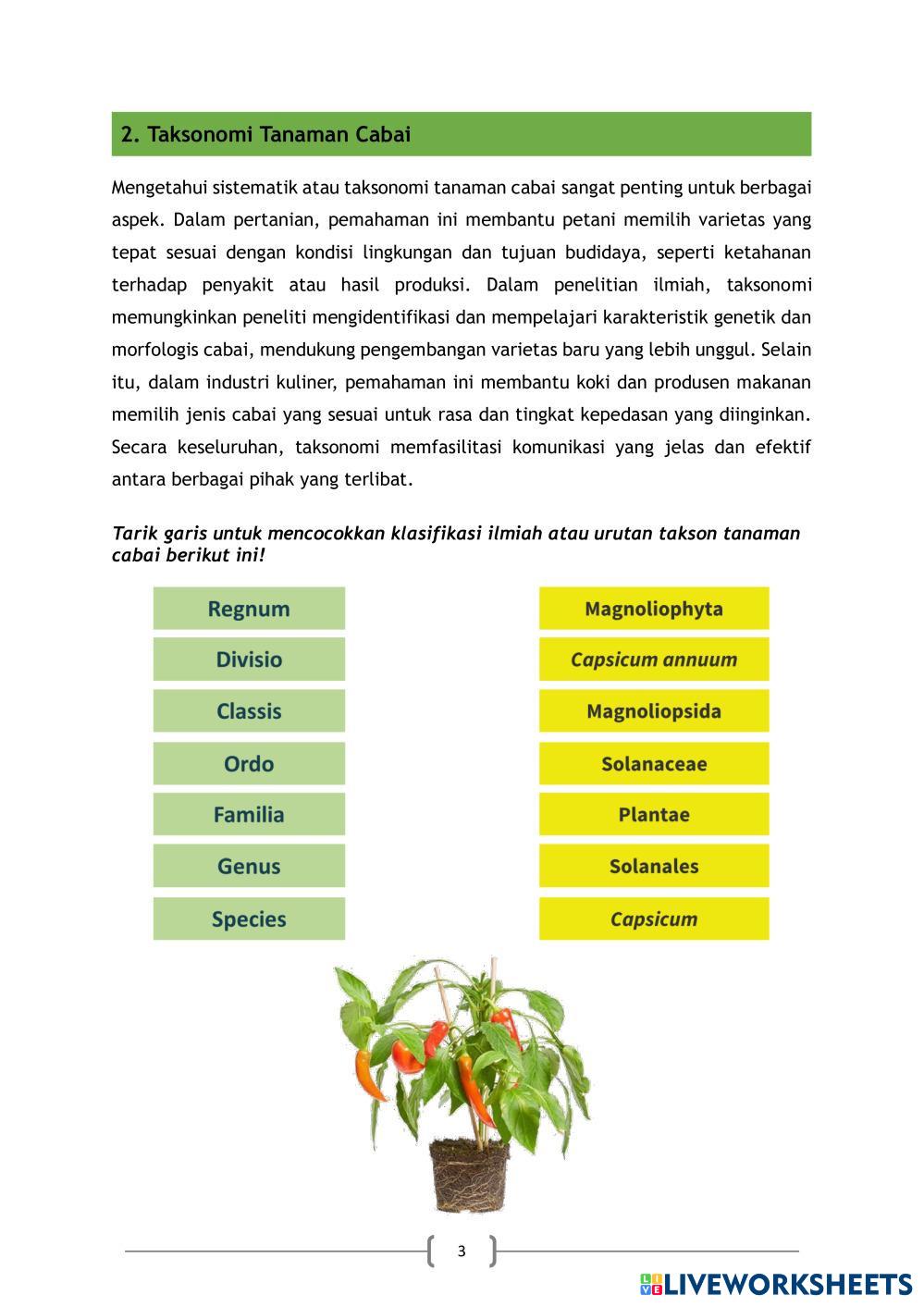 2. Taksonomi Tanaman Cabai

Mengetahui sistematik atau taksonomi tanaman cabai sangat penting untuk berbagai aspek. Dalam pertanian, pemahaman ini membantu petani memilih varietas yang tepat sesuai dengan kondisi lingkungan dan tujuan budidaya, seperti ketahanan terhadap penyakit atau hasil produksi. Dalam penelitian ilmiah, taksonomi memungkinkan peneliti mengidentifikasi dan mempelajari karakteristik genetik dan morfologis cabai, mendukung pengembangan varietas baru yang lebih unggul. Selain itu, dalam industri kuliner, pemahaman ini membantu koki dan produsen makanan memilih jenis cabai yang sesuai untuk rasa dan tingkat kepedasan yang diinginkan. Secara keseluruhan, taksonomi memfasilitasi komunikasi yang jelas dan efektif antara berbagai pihak yang terlibat.

Tarik garis untuk mencocokkan klasifikasi ilmiah atau urutan takson tanaman cabai berikut ini!

Regnum
Divisio
Classis
Ordo
Familia
Genus
Species

Magnoliophyta
Capsicum annuum
Magnoliopsida
Solanaceae
Plantae
Solanales
Capsicum

3

LIVEWORKSHEETS